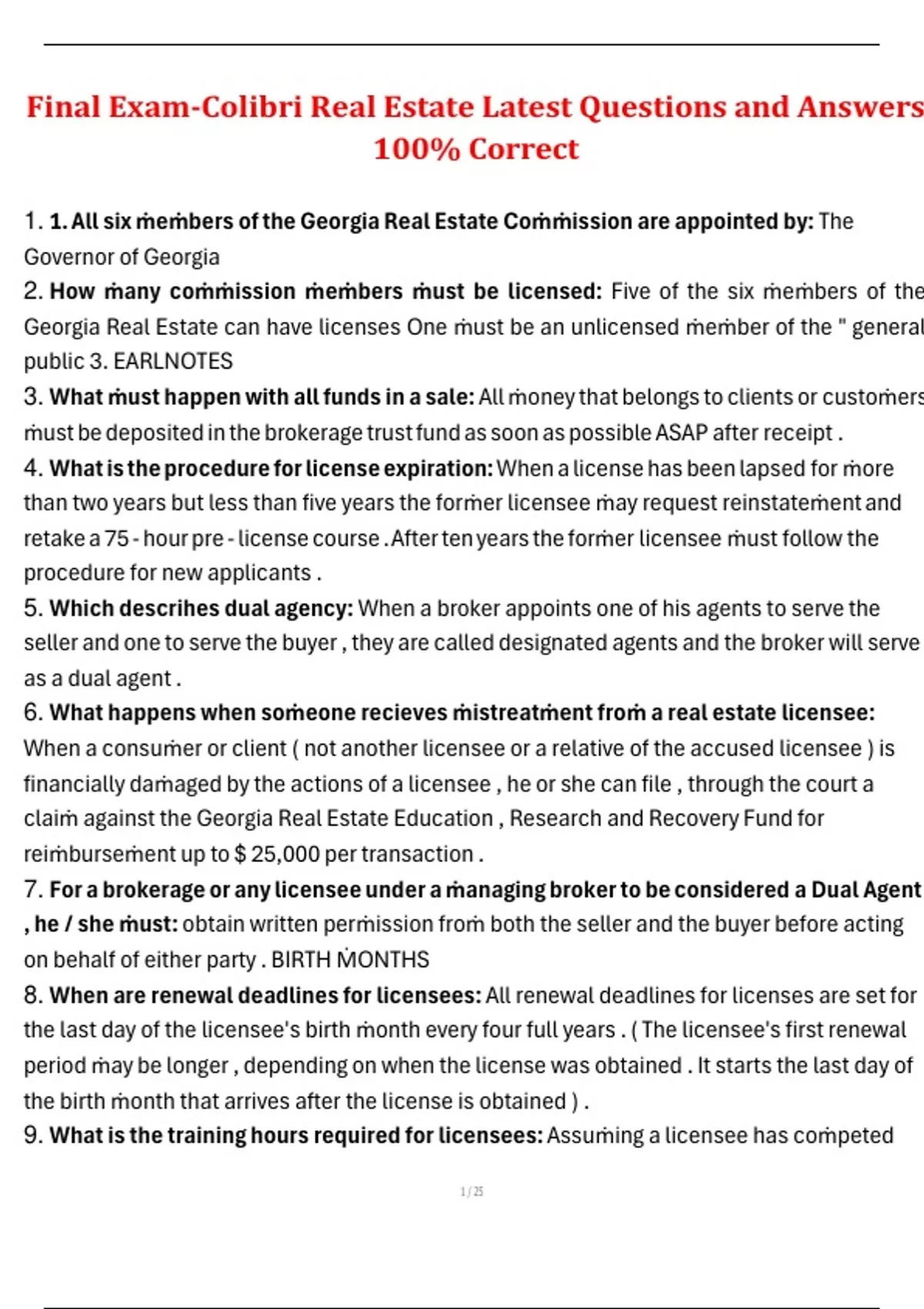 Final Exam-Colibri Real Estate Latest Questions and Answers 100% Correct

1. **1. All six members of the Georgia Real Estate Commission are appointed by:** The Governor of Georgia

2. **How many commission members must be licensed:** Five of the six members of the Georgia Real Estate can have licenses One must be an unlicensed member of the " general public 3. EARLNOTES

3. **What must happen with all funds in a sale:** All money that belongs to clients or customers must be deposited in the brokerage trust fund as soon as possible ASAP after receipt .

4. **What is the procedure for license expiration:** When a license has been lapsed for more than two years but less than five years the former licensee may request reinstatement and retake a 75 - hour pre - license course . After ten years the former licensee must follow the procedure for new applicants .

5. **Which descrihes dual agency:** When a broker appoints one of his agents to serve the seller and one to serve the buyer , they are called designated agents and the broker will serve as a dual agent .

6. **What happens when someone recieves mistreatment from a real estate licensee:** When a consumer or client ( not another licensee or a relative of the accused licensee ) is financially damaged by the actions of a licensee , he or she can file , through the court a claim against the Georgia Real Estate Education , Research and Recovery Fund for reimbursement up to $ 25,000 per transaction .

7. **For a brokerage or any licensee under a managing broker to be considered a Dual Agent , he / she must:** obtain written permission from both the seller and the buyer before acting on behalf of either party . BIRTH MONTHS

8. **When are renewal deadlines for licensees:** All renewal deadlines for licenses are set for the last day of the licensee's birth month every four full years . ( The licensee's first renewal period may be longer , depending on when the license was obtained . It starts the last day of the birth month that arrives after the license is obtained ) .

9. **What is the training hours required for licensees:** Assuming a licensee has competed

1 / 25